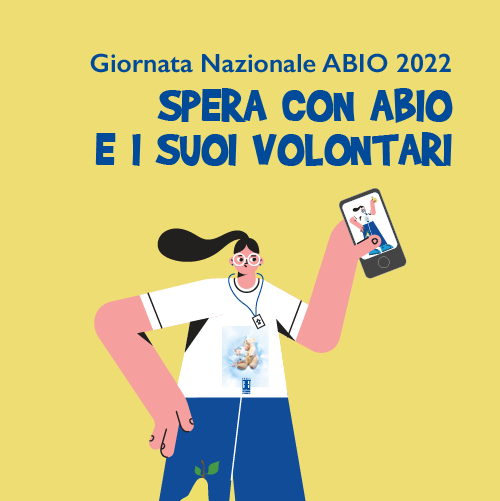 Giornata Nazionale ABIO 2022

SPERA CON ABIO
E I SUOI VOLONTARI